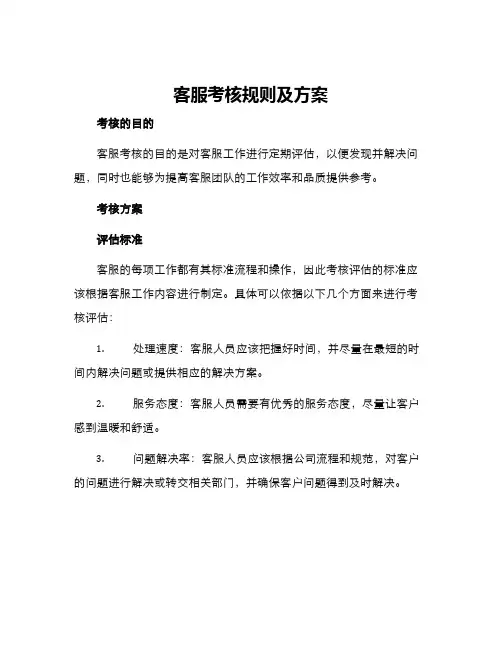 客服考核规则及方案

考核的目的

客服考核的目的是对客服工作进行定期评估，以便发现并解决问题，同时也能够为提高客服团队的工作效率和品质提供参考。

考核方案

评估标准

客服的每项工作都有其标准流程和操作，因此考核评估的标准应该根据客服工作内容进行制定。具体可以依据以下几个方面来进行考核评估：

1. 处理速度：客服人员应该把握好时间，并尽量在最短的时间内解决问题或提供相应的解决方案。

2. 服务态度：客服人员需要有优秀的服务态度，尽量让客户感到温暖和舒适。

3. 问题解决率：客服人员应该根据公司流程和规范，对客户的问题进行解决或转交相关部门，并确保客户问题得到及时解决。